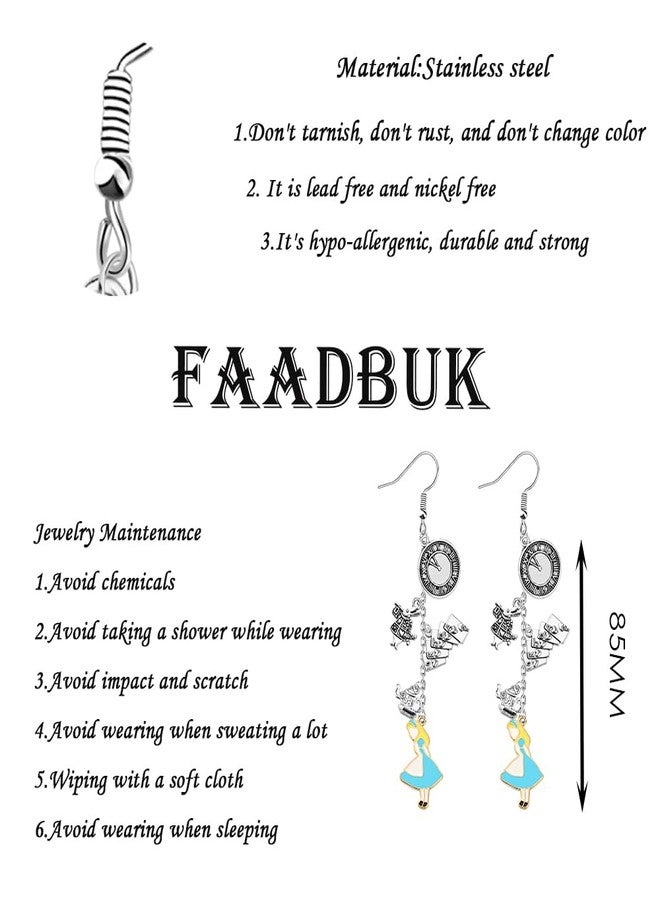 Material:Stainless steel

1.Don't tarnish, don't rust, and don't change color

2. It is lead free and nickel free

3.It's hypo-allergenic, durable and strong

FAADBUK

Jewelry Maintenance

1.Avoid chemicals

2.Avoid taking a shower while wearing

3.Avoid impact and scratch

4.Avoid wearing when sweating a lot

5.Wiping with a soft cloth

6.Avoid wearing when sleeping

85MM